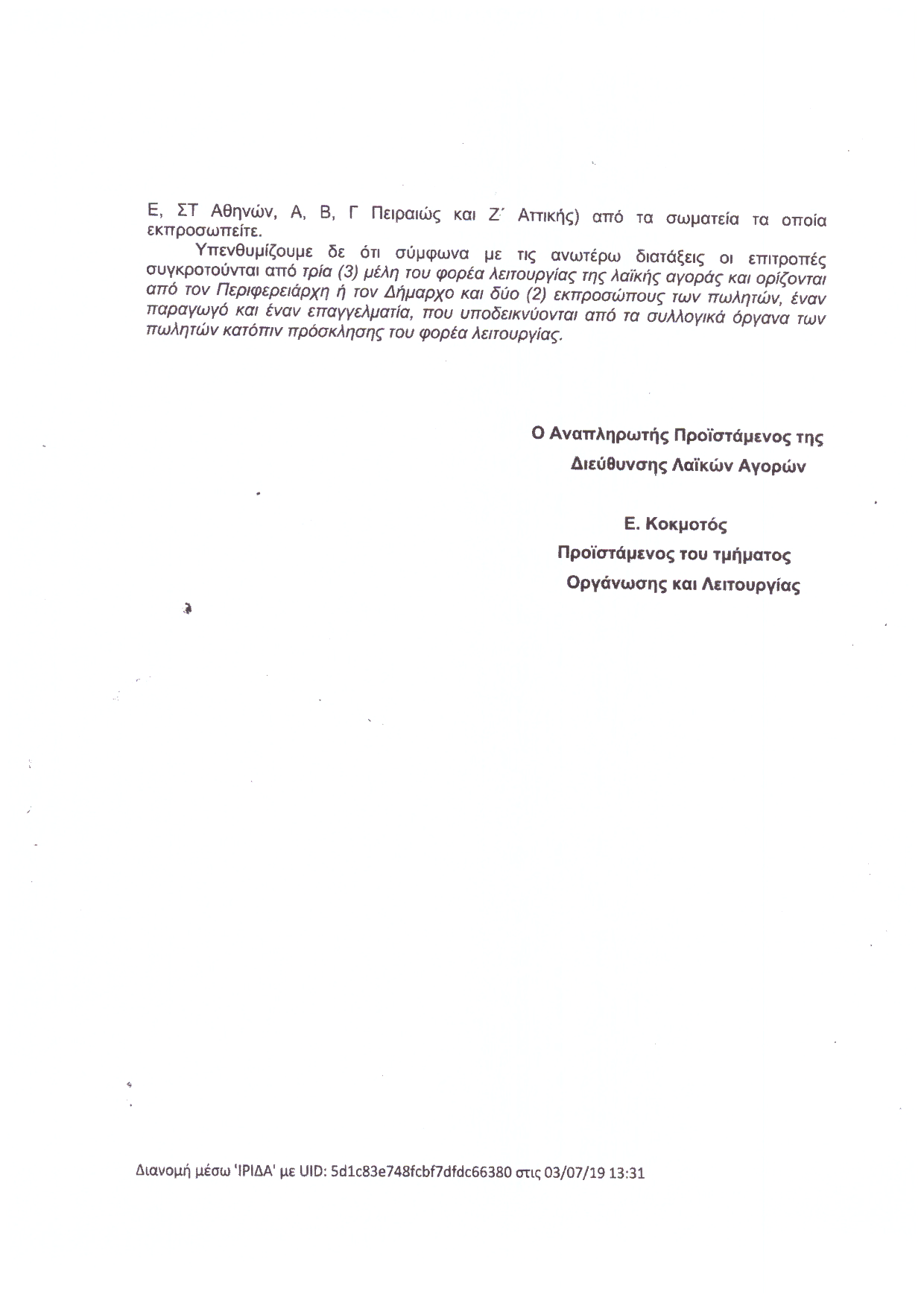 Ε, ΣΤ Αθηνών, Α, Β, Γ Πειραιώς και Ζ΄ Αττικής) από τα σωματεία τα οποία εκπροσωπείτε.

Υπενθυμίζουμε δε ότι σύμφωνα με τις ανωτέρω διατάξεις οι επιτροπές συγκροτούνται από τρία (3) μέλη του φορέα λειτουργίας της λαϊκής αγοράς και ορίζονται από τον Περιφερειάρχη ή τον Δήμαρχο και δύο (2) εκπροσώπους των πωλητών, έναν παραγωγό και έναν επαγγελματία, που υποδεικνύονται από τα συλλογικά όργανα των πωλητών κατόπιν πρόσκλησης του φορέα λειτουργίας.

Ο Αναπληρωτής Προϊστάμενος της Διεύθυνσης Λαϊκών Αγορών

Ε. Κοκμοτός
Προϊστάμενος του τμήματος
Οργάνωσης και Λειτουργίας

Διανομή μέσω 'ΙΡΙΔΑ' με UID: 5d1c83e748fcbf7dfdc66380 στις 03/07/19 13:31